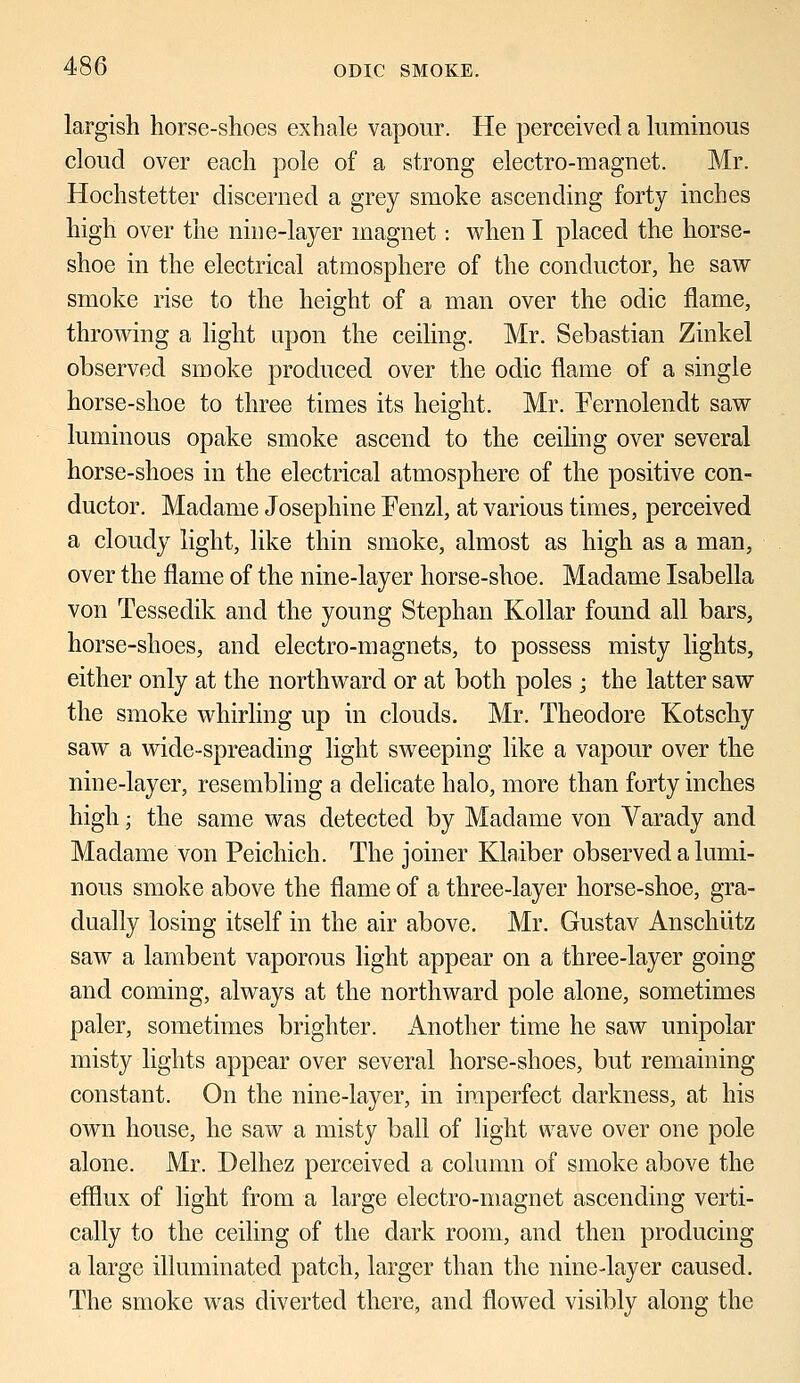 486 ODIC SMOKE.

largish horse-shoes exhale vapour. He perceived a luminous cloud over each pole of a strong electro-magnet. Mr. Hochstetter discerned a grey smoke ascending forty inches high over the nine-layer magnet: when I placed the horse-shoe in the electrical atmosphere of the conductor, he saw smoke rise to the height of a man over the odic flame, throwing a light upon the ceiling. Mr. Sebastian Zinkel observed smoke produced over the odic flame of a single horse-shoe to three times its height. Mr. Fernolendt saw luminous opake smoke ascend to the ceiling over several horse-shoes in the electrical atmosphere of the positive conductor. Madame Josephine Fenzl, at various times, perceived a cloudy light, like thin smoke, almost as high as a man, over the flame of the nine-layer horse-shoe. Madame Isabella von Tessedik and the young Stephan Kollar found all bars, horse-shoes, and electro-magnets, to possess misty lights, either only at the northward or at both poles; the latter saw the smoke whirling up in clouds. Mr. Theodore Kotschy saw a wide-spreading light sweeping like a vapour over the nine-layer, resembling a delicate halo, more than forty inches high; the same was detected by Madame von Varady and Madame von Peichich. The joiner Klaiber observed a luminous smoke above the flame of a three-layer horse-shoe, gradually losing itself in the air above. Mr. Gustav Anschütz saw a lambent vaporous light appear on a three-layer going and coming, always at the northward pole alone, sometimes paler, sometimes brighter. Another time he saw unipolar misty lights appear over several horse-shoes, but remaining constant. On the nine-layer, in imperfect darkness, at his own house, he saw a misty ball of light wave over one pole alone. Mr. Delhez perceived a column of smoke above the efflux of light from a large electro-magnet ascending vertically to the ceiling of the dark room, and then producing a large illuminated patch, larger than the nine-layer caused. The smoke was diverted there, and flowed visibly along the